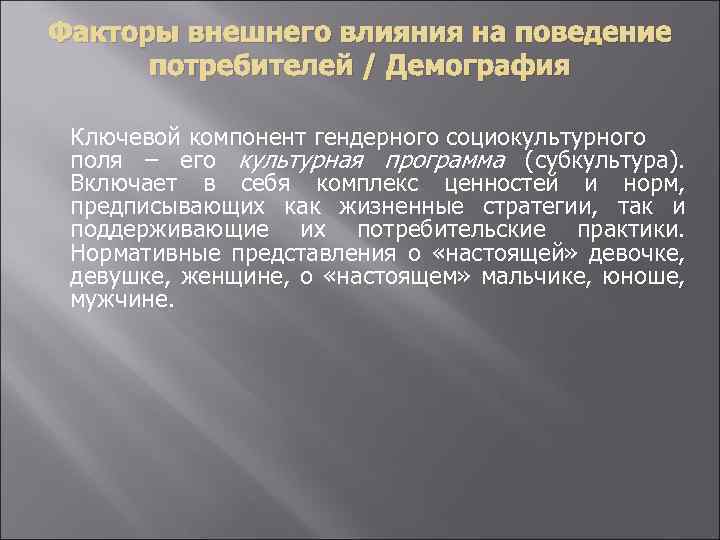 Факторы внешнего влияния на поведение потребителей / Демография

Ключевой компонент гендерного социокультурного поля – его культурная программа (субкультура). Включает в себя комплекс ценностей и норм, предписывающих как жизненные стратегии, так и поддерживающие их потребительские практики. Нормативные представления о «настоящей» девочке, девушке, женщине, о «настоящем» мальчике, юноше, мужчине.